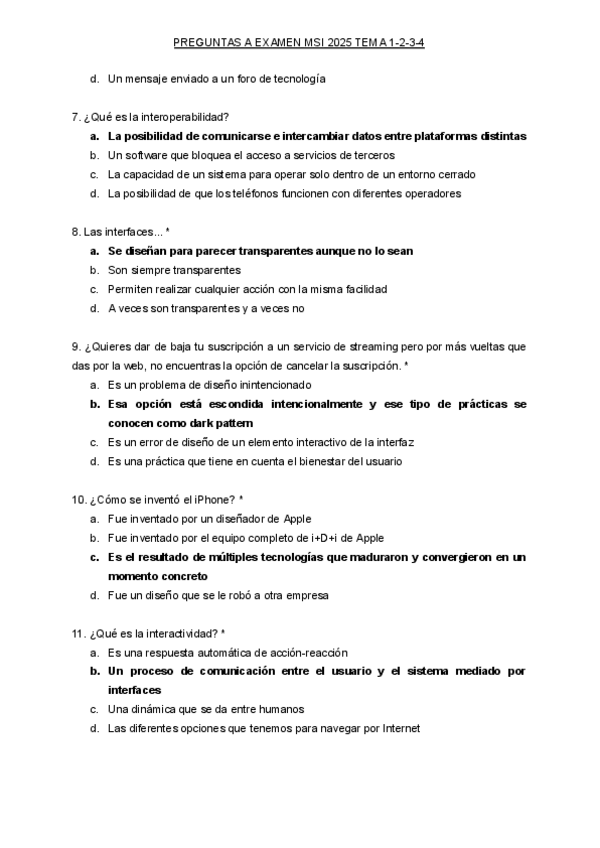 PREGUNTAS A EXAMEN MSI 2025 TEMA 1-2-3-4

d. Un mensaje enviado a un foro de tecnología

7. ¿Qué es la interoperabilidad?
a. La posibilidad de comunicarse e intercambiar datos entre plataformas distintas
b. Un software que bloquea el acceso a servicios de terceros
c. La capacidad de un sistema para operar solo dentro de un entorno cerrado
d. La posibilidad de que los teléfonos funcionen con diferentes operadores

8. Las interfaces... *
a. Se diseñan para parecer transparentes aunque no lo sean
b. Son siempre transparentes
c. Permiten realizar cualquier acción con la misma facilidad
d. A veces son transparentes y a veces no

9. ¿Quieres dar de baja tu suscripción a un servicio de streaming pero por más vueltas que das por la web, no encuentras la opción de cancelar la suscripción. *
a. Es un problema de diseño inintencionado
b. Esa opción está escondida intencionalmente y ese tipo de prácticas se conocen como dark pattern
c. Es un error de diseño de un elemento interactivo de la interfaz
d. Es una práctica que tiene en cuenta el bienestar del usuario

10. ¿Cómo se inventó el iPhone? *
a. Fue inventado por un diseñador de Apple
b. Fue inventado por el equipo completo de i+D+i de Apple
c. Es el resultado de múltiples tecnologías que maduraron y convergieron en un momento concreto
d. Fue un diseño que se le robó a otra empresa

11. ¿Qué es la interactividad? *
a. Es una respuesta automática de acción-reacción
b. Un proceso de comunicación entre el usuario y el sistema mediado por interfaces
c. Una dinámica que se da entre humanos
d. Las diferentes opciones que tenemos para navegar por Internet